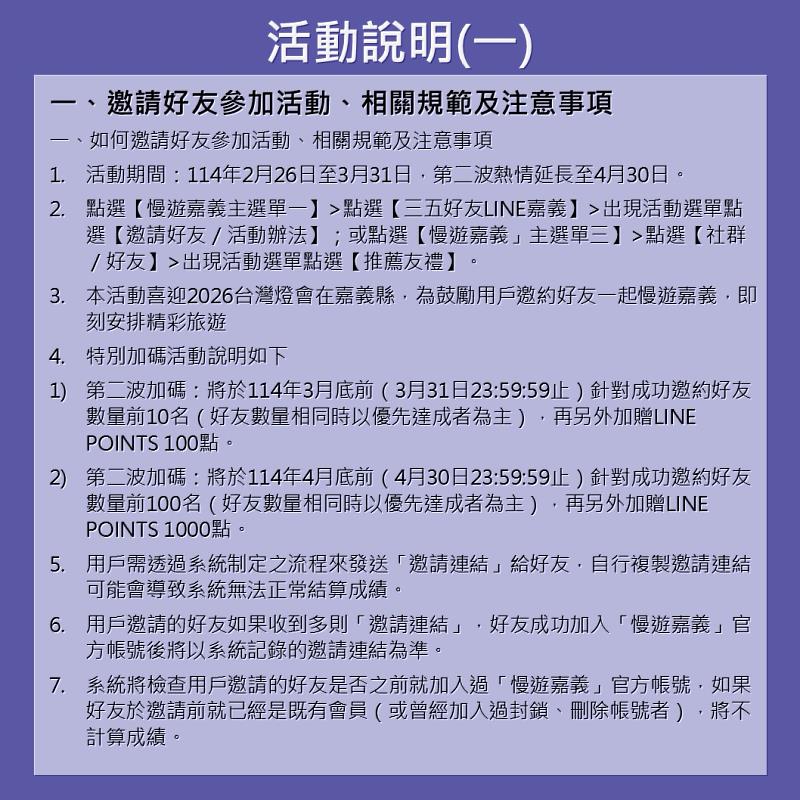 活動說明(一)

一、邀請好友參加活動、相關規範及注意事項

一、如何邀請好友參加活動、相關規範及注意事項

1. 活動期間：114年2月26日至3月31日，第二波熱情延長至4月30日。

2. 點選【慢遊嘉義主選單一】>點選【三五好友LINE嘉義】>出現活動選單點選【邀請好友 / 活動辦法】；或點選【慢遊嘉義」主選單三】>點選【社群 / 好友】>出現活動選單點選【推薦友禮】。

3. 本活動喜迎2026台灣燈會在嘉義縣，為鼓勵用戶邀約好友一起慢遊嘉義，即刻安排精彩旅遊

4. 特別加碼活動說明如下

1) 第二波加碼：將於114年3月底前（3月31日23:59:59止）針對成功邀約好友數量前10名（好友數量相同時以優先達成者為主），再另外加贈LINE POINTS 100點。

2) 第二波加碼：將於114年4月底前（4月30日23:59:59止）針對成功邀約好友數量前100名（好友數量相同時以優先達成者為主），再另外加贈LINE POINTS 1000點。

5. 用戶需透過系統制定之流程來發送「邀請連結」給好友，自行複製邀請連結可能會導致系統無法正常結算成績。

6. 用戶邀請的好友如果收到多則「邀請連結」，好友成功加入「慢遊嘉義」官方帳號後將以系統記錄的邀請連結為準。

7. 系統將檢查用戶邀請的好友是否之前就加入過「慢遊嘉義」官方帳號，如果好友於邀請前就已經是既有會員（或曾經加入過封鎖、刪除帳號者），將不計算成績。